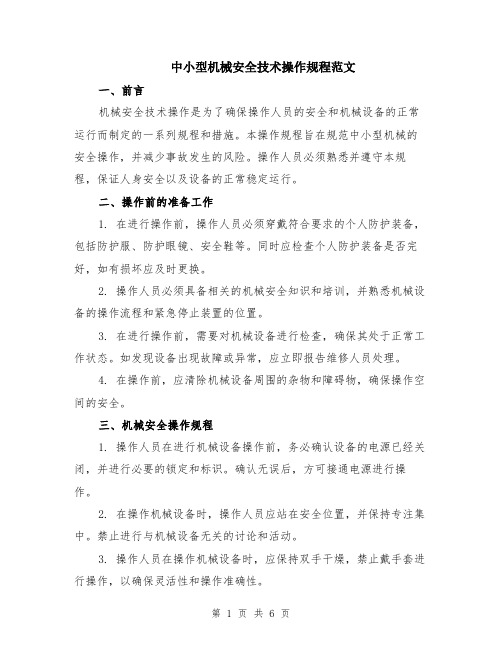 中小型机械安全技术操作规程范文

一、前言

机械安全技术操作是为了确保操作人员的安全和机械设备的正常运行而制定的一系列规程和措施。本操作规程旨在规范中小型机械的安全操作，并减少事故发生的风险。操作人员必须熟悉并遵守本规程，保证人身安全以及设备的正常稳定运行。

二、操作前的准备工作

1. 在进行操作前，操作人员必须穿戴符合要求的个人防护装备，包括防护服、防护眼镜、安全鞋等。同时应检查个人防护装备是否完好，如有损坏应及时更换。

2. 操作人员必须具备相关的机械安全知识和培训，并熟悉机械设备的操作流程和紧急停止装置的位置。

3. 在进行操作前，需要对机械设备进行检查，确保其处于正常工作状态。如发现设备出现故障或异常，应立即报告维修人员处理。

4. 在操作前，应清除机械设备周围的杂物和障碍物，确保操作空间的安全。

三、机械安全操作规程

1. 操作人员在进行机械设备操作前，务必确认设备的电源已经关闭，并进行必要的锁定和标识。确认无误后，方可接通电源进行操作。

2. 在操作机械设备时，操作人员应站在安全位置，并保持专注集中。禁止进行与机械设备无关的讨论和活动。

3. 操作人员在操作机械设备时，应保持双手干燥，禁止戴手套进行操作，以确保灵活性和操作准确性。

第 1 页 共 6 页